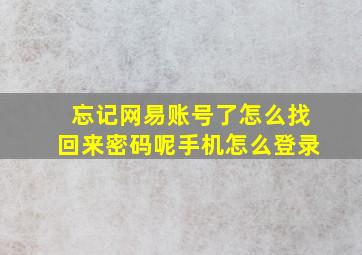 忘记网易账号了怎么找回来密码呢手机怎么登录